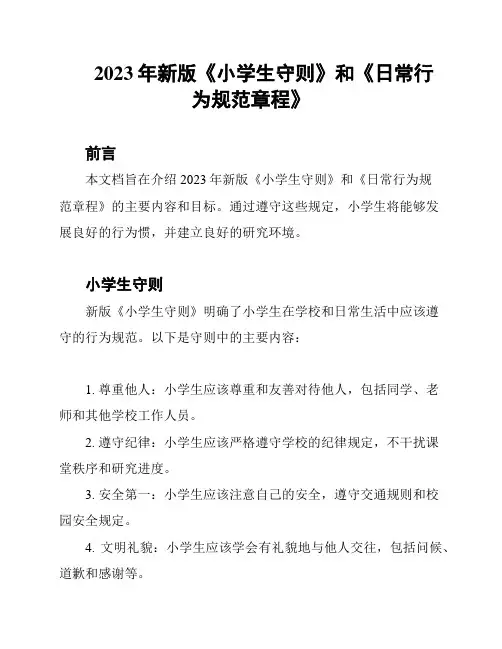 2023年新版《小学生守则》和《日常行为规范章程》

前言

本文档旨在介绍2023年新版《小学生守则》和《日常行为规范章程》的主要内容和目标。通过遵守这些规定，小学生将能够发展良好的行为惯，并建立良好的研究环境。

小学生守则

新版《小学生守则》明确了小学生在学校和日常生活中应该遵守的行为规范。以下是守则中的主要内容：

1. 尊重他人：小学生应该尊重和友善对待他人，包括同学、老师和其他学校工作人员。

2. 遵守纪律：小学生应该严格遵守学校的纪律规定，不干扰课堂秩序和研究进度。

3. 安全第一：小学生应该注意自己的安全，遵守交通规则和校园安全规定。

4. 文明礼貌：小学生应该学会有礼貌地与他人交往，包括问候、道歉和感谢等。